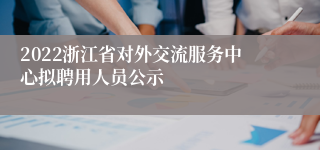 2022浙江省对外交流服务中心拟聘用人员公示